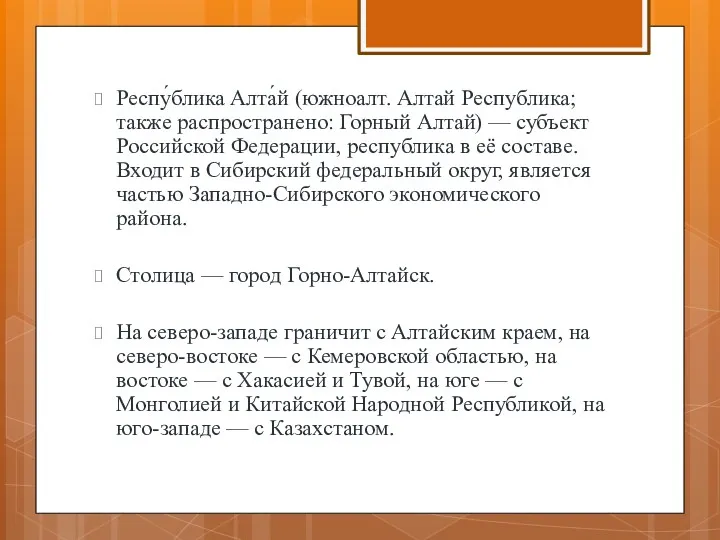 Респу́блика Алта́й (южноалт. Алтай Республика; также распространено: Горный Алтай) — субъект Российской Федерации, республика в её составе. Входит в Сибирский федеральный округ, является частью Западно-Сибирского экономического района.

Столица — город Горно-Алтайск.

На северо-западе граничит с Алтайским краем, на северо-востоке — с Кемеровской областью, на востоке — с Хакасией и Тувой, на юге — с Монголией и Китайской Народной Республикой, на юго-западе — с Казахстаном.